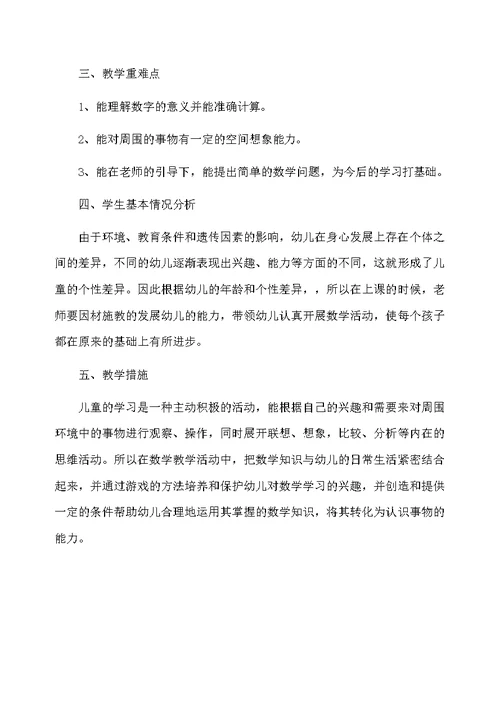 三、教学重难点

1、能理解数字的意义并能准确计算。

2、能对周围的事物有一定的空间想象能力。

3、能在老师的引导下，能提出简单的数学问题，为今后的学习打基础。

四、学生基本情况分析

由于环境、教育条件和遗传因素的影响，幼儿在身心发展上存在个体之间的差异，不同的幼儿逐渐表现出兴趣、能力等方面的不同，这就形成了儿童的个性差异。因此根据幼儿的年龄和个性差异，，所以在上课的时候，老师要因材施教的发展幼儿的能力，带领幼儿认真开展数学活动，使每个孩子都在原来的基础上有所进步。

五、教学措施

儿童的学习是一种主动积极的活动，能根据自己的兴趣和需要来对周围环境中的事物进行观察、操作，同时展开联想、想象，比较、分析等内在的思维活动。所以在数学教学活动中，把数学知识与幼儿的日常生活紧密结合起来，并通过游戏的方法培养和保护幼儿对数学学习的兴趣，并创造和提供一定的条件帮助幼儿合理地运用其掌握的数学知识，将其转化为认识事物的能力。